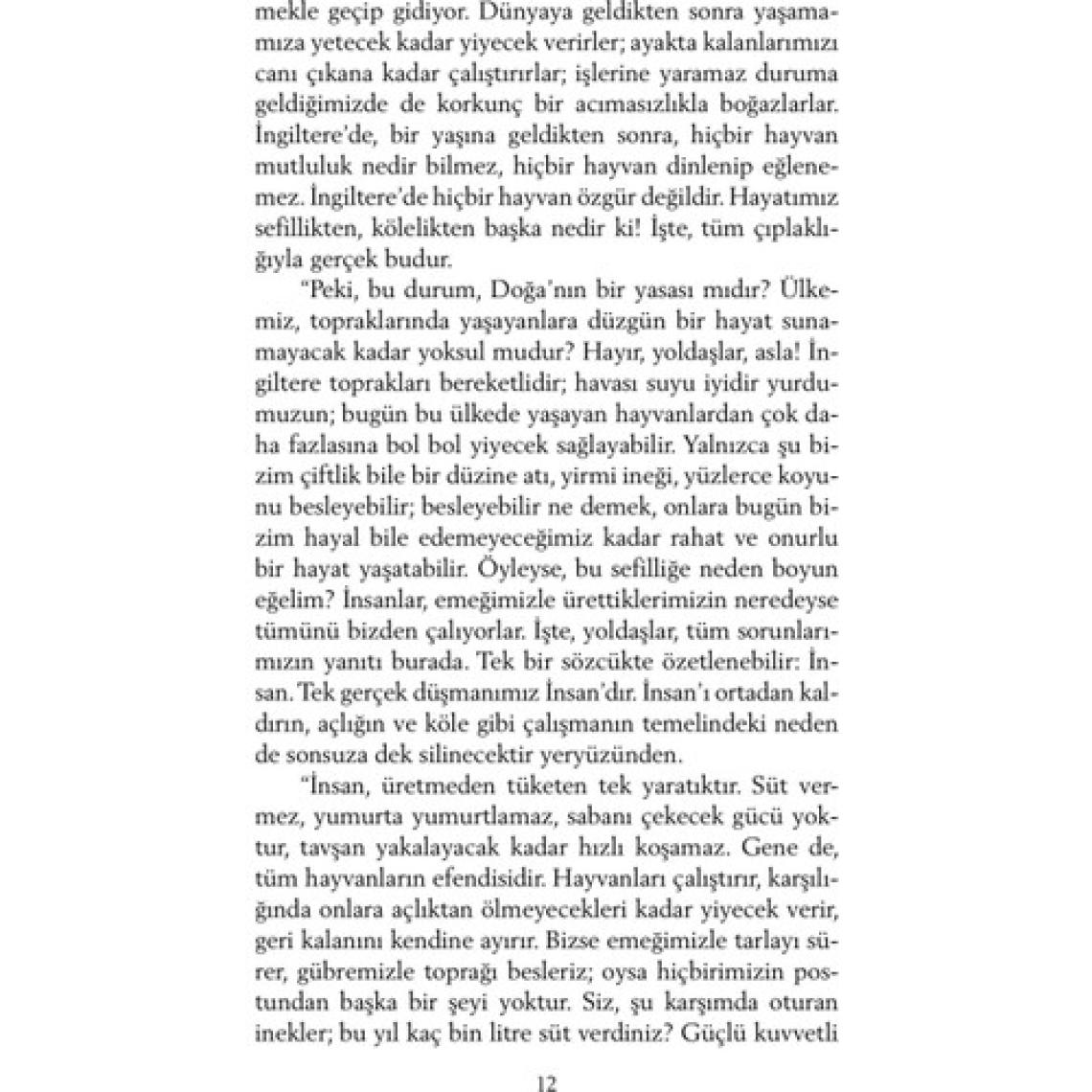 mekle geçip gidiyor. Dünyaya geldikten sonra yaşamamıza yetecek kadar yiyecek verirler; ayakta kalanlarımızı canı çıkana kadar çalıştırırlar; işlerine yaramaz duruma geldiğimizde de korkunç bir acımasızlıkla boğazlarlar. İngiltere'de, bir yaşına geldikten sonra, hiçbir hayvan mutluluk nedir bilmez, hiçbir hayvan dinlenip eğlenemez. İngiltere'de hiçbir hayvan özgür değildir. Hayatımız sefillikten, kölelikten başka nedir ki! İşte, tüm çıplaklığıyla gerçek budur.

"Peki, bu durum, Doğa'nın bir yasası mıdır? Ülkemiz, topraklarında yaşayanlara düzgün bir hayat sunamayacak kadar yoksul mudur? Hayır, yoldaşlar, asla! İngiltere toprakları bereketlidir; havası suyu iyidir yurdumuzun; bugün bu ülkede yaşayan hayvanlardan çok daha fazlasına bol bol yiyecek sağlayabilir. Yalnızca şu bizim çiftlik bile bir düzine atı, yirmi ineği, yüzlerce koyunu besleyebilir; besleyebilir ne demek, onlara bugün bizim hayal bile edemeyeceğimiz kadar rahat ve onurlu bir hayat yaşatabilir. Öyleyse, bu sefilliğe neden boyun eğelim? İnsanlar, emeğimizle ürettiklerimizin neredeyse tümünü bizden çalıyorlar. İşte, yoldaşlar, tüm sorunlarımızın yanıtı burada. Tek bir sözcükte özetlenebilir: İnsan. Tek gerçek düşmanımız İnsan'dır. İnsan'ı ortadan kaldırın, açlığın ve köle gibi çalışmanın temelindeki neden de sonsuza dek silinecektir yeryüzünden.

"İnsan, üretmeden tüketen tek yaratıktır. Süt vermez, yumurta yumurtlamaz, sabanı çekecek gücü yoktur, tavşan yakalayacak kadar hızlı koşamaz. Gene de, tüm hayvanların efendisidir. Hayvanları çalıştırır, karşılığında onlara açlıktan ölmeyecekleri kadar yiyecek verir, geri kalanını kendine ayırır. Bizse emeğimizle tarlayı sürer, gübremizle toprağı besleriz; oysa hiçbirimizin postundan başka bir şeyi yoktur. Siz, şu karşımda oturan inekler; bu yıl kaç bin litre süt verdiniz? Güçlü kuvvetli

12